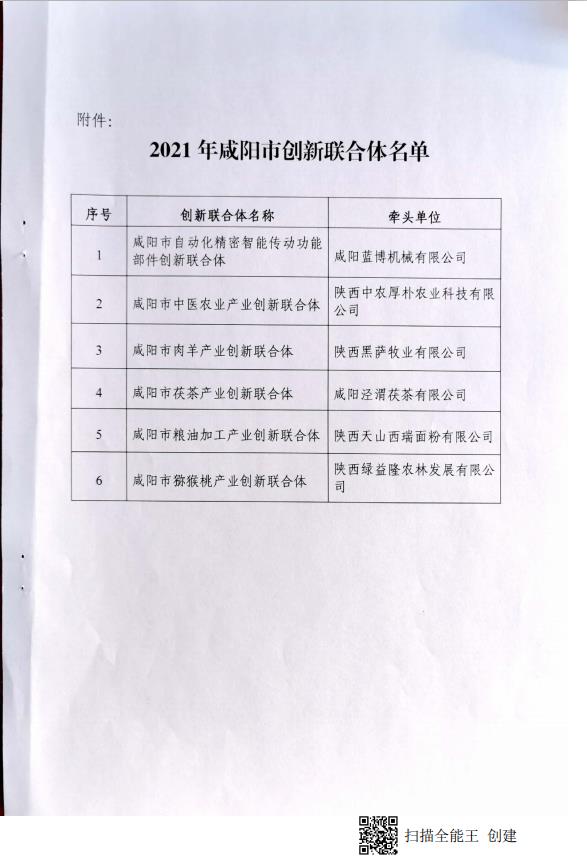 附件：

2021 年咸阳市创新联合体名单

| 序号 | 创新联合体名称 | 牵头单位 |
|---|---|---|
| 1 | 咸阳市自动化精密智能传动功能部件创新联合体 | 咸阳蓝博机械有限公司 |
| 2 | 咸阳市中医农业产业创新联合体 | 陕西中农厚朴农业科技有限公司 |
| 3 | 咸阳市肉羊产业创新联合体 | 陕西黑萨牧业有限公司 |
| 4 | 咸阳市茯茶产业创新联合体 | 咸阳泾渭茯茶有限公司 |
| 5 | 咸阳市粮油加工产业创新联合体 | 陕西天山西瑞面粉有限公司 |
| 6 | 咸阳市猕猴桃产业创新联合体 | 陕西绿益隆农林发展有限公司 |

扫描全能王 创建